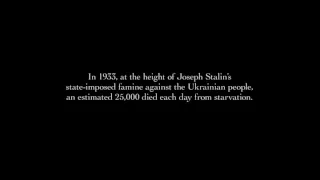 In 1933, at the height of Joseph Stalin's state-imposed famine against the Ukrainian people, an estimated 25,000 died each day from starvation.